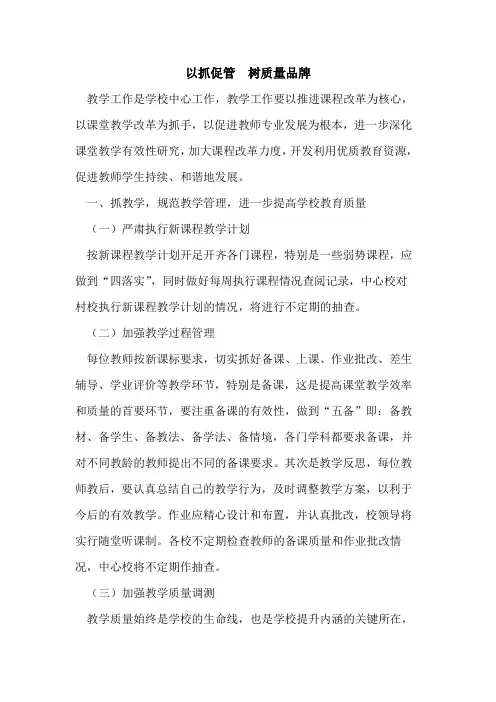 以抓促管　树质量品牌

教学工作是学校中心工作，教学工作要以推进课程改革为核心，以课堂教学改革为抓手，以促进教师专业发展为根本，进一步深化课堂教学有效性研究，加大课程改革力度，开发利用优质教育资源，促进教师学生持续、和谐地发展。

一、抓教学，规范教学管理，进一步提高学校教育质量

（一）严肃执行新课程教学计划

按新课程教学计划开足开齐各门课程，特别是一些弱势课程，应做到“四落实”，同时做好每周执行课程情况查阅记录，中心校对村校执行新课程教学计划的情况，将进行不定期的抽查。

（二）加强教学过程管理

每位教师按新课标要求，切实抓好备课、上课、作业批改、差生辅导、学业评价等教学环节，特别是备课，这是提高课堂教学效率和质量的首要环节，要注重备课的有效性，做到“五备”即：备教材、备学生、备教法、备学法、备情境，各门学科都要求备课，并对不同教龄的教师提出不同的备课要求。其次是教学反思，每位教师教后，要认真总结自己的教学行为，及时调整教学方案，以利于今后的有效教学。作业应精心设计和布置，并认真批改，校领导将实行随堂听课制。各校不定期检查教师的备课质量和作业批改情况，中心校将不定期作抽查。

（三）加强教学质量调测

教学质量始终是学校的生命线，也是学校提升内涵的关键所在，